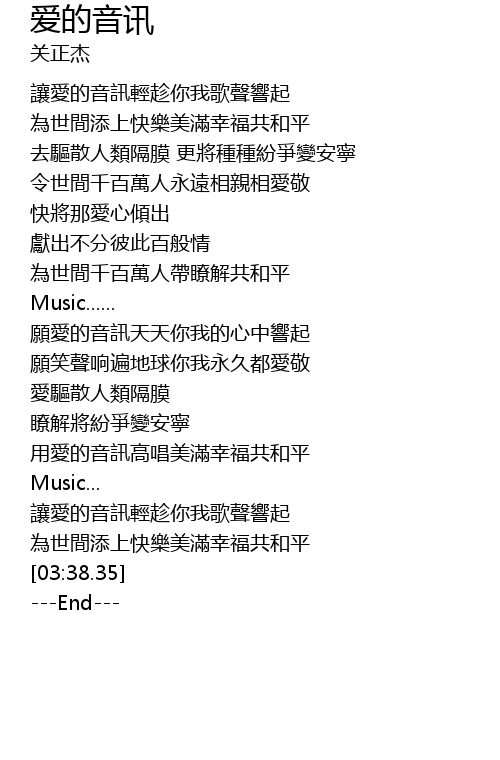 爱的音讯
关正杰

讓愛的音訊輕趁你我歌聲響起
為世間添上快樂美滿幸福共和平
去驅散人類隔膜 更將種種紛爭變安寧
令世間千百萬人永遠相親相愛敬
快將那愛心傾出
獻出不分彼此百般情
為世間千百萬人帶瞭解共和平
Music......
願愛的音訊天天你我的心中響起
願笑聲响遍地球你我永久都愛敬
愛驅散人類隔膜
瞭解將紛爭變安寧
用愛的音訊高唱美滿幸福共和平
Music...
讓愛的音訊輕趁你我歌聲響起
為世間添上快樂美滿幸福共和平
[03:38.35]
---End---